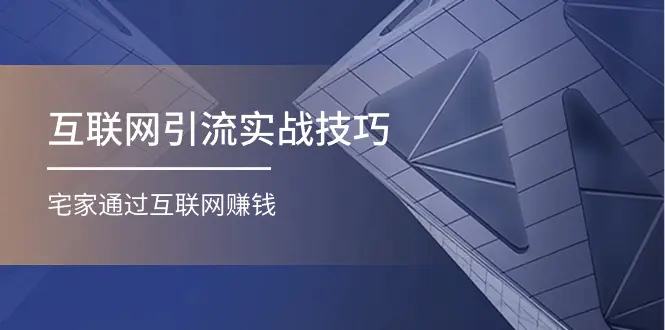 互联网引流实战技巧

宅家通过互联网赚钱